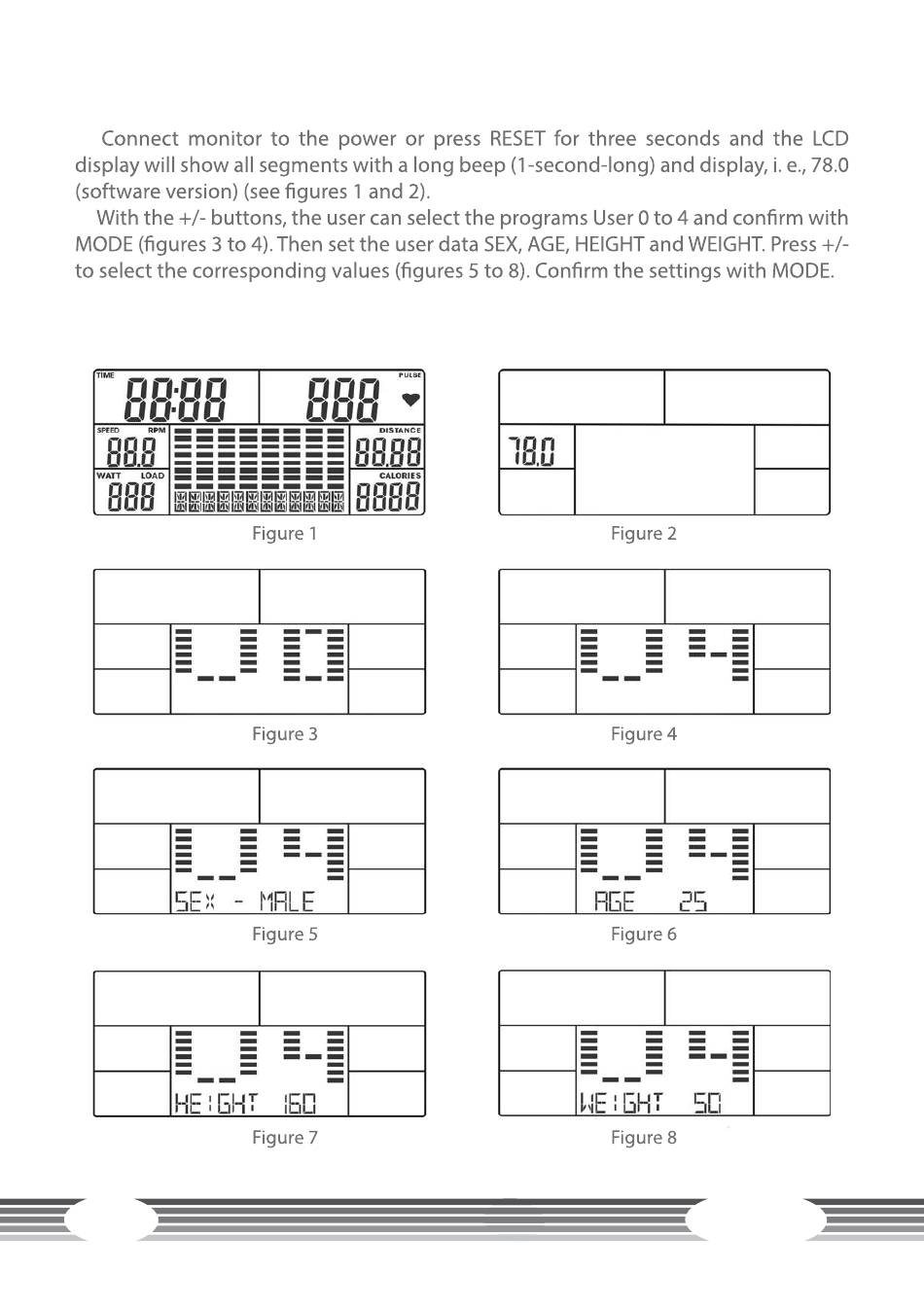 Connect monitor to the power or press RESET for three seconds and the LCD display will show all segments with a long beep (1-second-long) and display, i. e., 78.0 (software version) (see figures 1 and 2).

With the +/- buttons, the user can select the programs User 0 to 4 and confirm with MODE (figures 3 to 4). Then set the user data SEX, AGE, HEIGHT and WEIGHT. Press +/- to select the corresponding values (figures 5 to 8). Confirm the settings with MODE.

TIME 88:88 888 PULSE
SPEED RPM 88.8
DISTANCE 88.88
WATT LOAD 888
CALORIES 8888

Figure 1

78.0

Figure 2

U 0

Figure 3

U 4

Figure 4

U 4
SEX - MALE

Figure 5

U 4
AGE 25

Figure 6

U 4
HEIGHT 160

Figure 7

U 4
WEIGHT 50

Figure 8